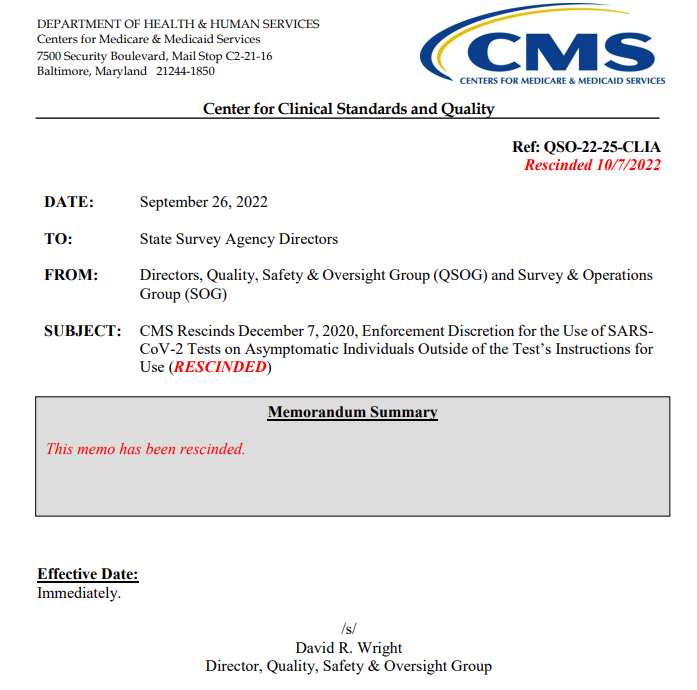 DEPARTMENT OF HEALTH & HUMAN SERVICES
Centers for Medicare & Medicaid Services
7500 Security Boulevard, Mail Stop C2-21-16
Baltimore, Maryland 21244-1850

CMS
CENTERS FOR MEDICARE & MEDICAID SERVICES

Center for Clinical Standards and Quality

Ref: QSO-22-25-CLIA
Rescinded 10/7/2022

DATE: September 26, 2022

TO: State Survey Agency Directors

FROM: Directors, Quality, Safety & Oversight Group (QSOG) and Survey & Operations Group (SOG)

SUBJECT: CMS Rescinds December 7, 2020, Enforcement Discretion for the Use of SARS-CoV-2 Tests on Asymptomatic Individuals Outside of the Test's Instructions for Use (RESCINDED)

Memorandum Summary

This memo has been rescinded.

Effective Date:
Immediately.

/s/
David R. Wright
Director, Quality, Safety & Oversight Group